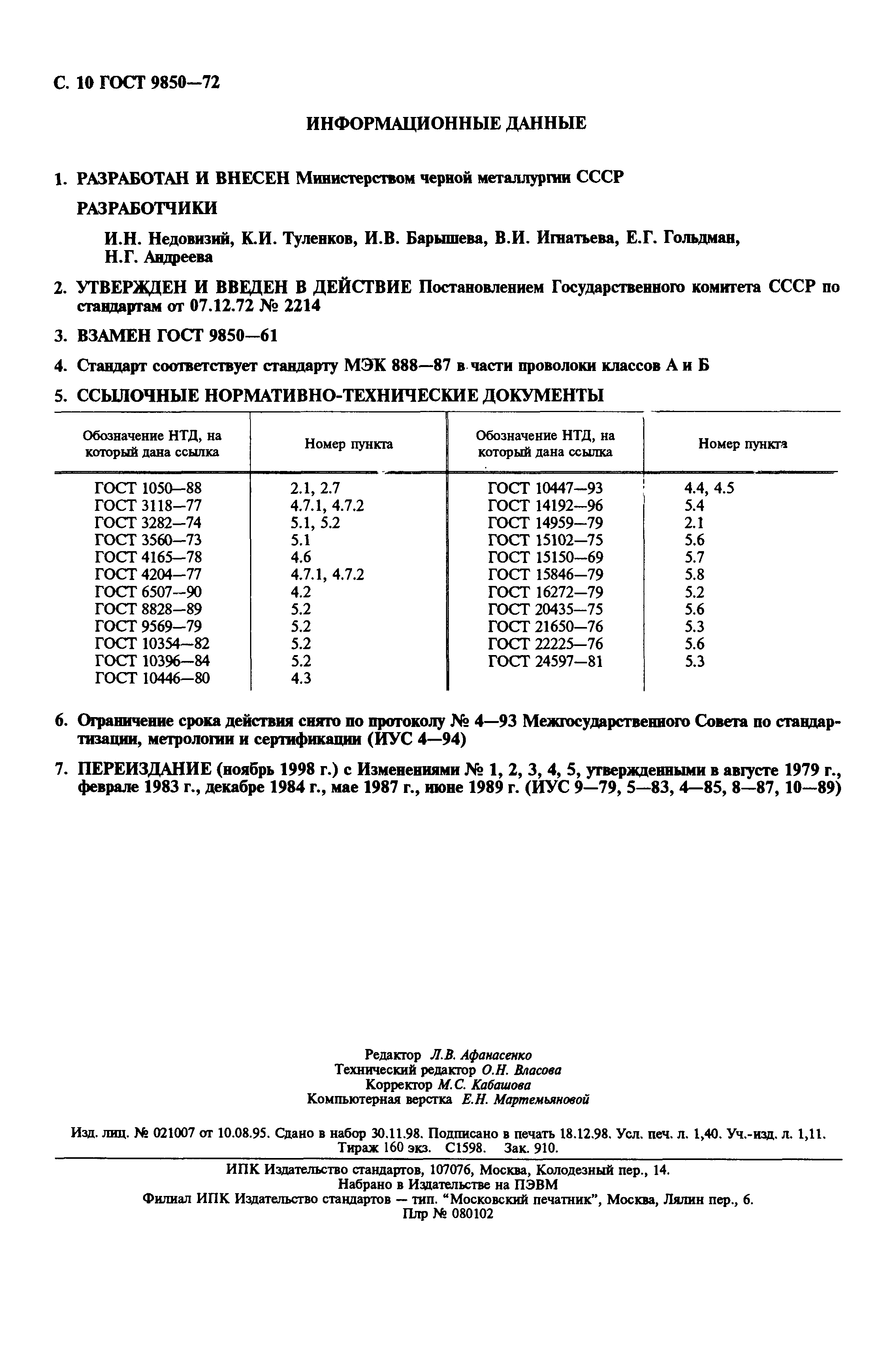 С. 10 ГОСТ 9850—72

ИНФОРМАЦИОННЫЕ ДАННЫЕ

1. РАЗРАБОТАН И ВНЕСЕН Министерством черной металлургии СССР

РАЗРАБОТЧИКИ

И.Н. Недовизий, К.И. Туленков, И.В. Барышева, В.И. Игнатьева, Е.Г. Гольдман, Н.Г. Андреева

2. УТВЕРЖДЕН И ВВЕДЕН В ДЕЙСТВИЕ Постановлением Государственного комитета СССР по стандартам от 07.12.72 № 2214

3. ВЗАМЕН ГОСТ 9850—61

4. Стандарт соответствует стандарту МЭК 888—87 в части проволоки классов А и Б

5. ССЫЛОЧНЫЕ НОРМАТИВНО-ТЕХНИЧЕСКИЕ ДОКУМЕНТЫ

| Обозначение НТД, на который дана ссылка | Номер пункта | Обозначение НТД, на который дана ссылка | Номер пункта |
|---|---|---|---|
| ГОСТ 1050—88 | 2.1, 2.7 | ГОСТ 10447—93 | 4.4, 4.5 |
| ГОСТ 3118—77 | 4.7.1, 4.7.2 | ГОСТ 14192—96 | 5.4 |
| ГОСТ 3282—74 | 5.1, 5.2 | ГОСТ 14959—79 | 2.1 |
| ГОСТ 3560—73 | 5.1 | ГОСТ 15102—75 | 5.6 |
| ГОСТ 4165—78 | 4.6 | ГОСТ 15150—69 | 5.7 |
| ГОСТ 4204—77 | 4.7.1, 4.7.2 | ГОСТ 15846—79 | 5.8 |
| ГОСТ 6507—90 | 4.2 | ГОСТ 16272—79 | 5.2 |
| ГОСТ 8828—89 | 5.2 | ГОСТ 20435—75 | 5.6 |
| ГОСТ 9569—79 | 5.2 | ГОСТ 21650—76 | 5.3 |
| ГОСТ 10354—82 | 5.2 | ГОСТ 22225—76 | 5.6 |
| ГОСТ 10396—84 | 5.2 | ГОСТ 24597—81 | 5.3 |
| ГОСТ 10446—80 | 4.3 | | |

6. Ограничение срока действия снято по протоколу № 4—93 Межгосударственного Совета по стандартизации, метрологии и сертификации (ИУС 4—94)

7. ПЕРЕИЗДАНИЕ (ноябрь 1998 г.) с Изменениями № 1, 2, 3, 4, 5, утвержденными в августе 1979 г., феврале 1983 г., декабре 1984 г., мае 1987 г., июне 1989 г. (ИУС 9—79, 5—83, 4—85, 8—87, 10—89)

Редактор Л.В. Афанасенко
Технический редактор О.Н. Власова
Корректор М.С. Кабашова
Компьютерная верстка Е.Н. Мартемьяновой

Изд. лиц. № 021007 от 10.08.95. Сдано в набор 30.11.98. Подписано в печать 18.12.98. Усл. печ. л. 1,40. Уч.-изд. л. 1,11. Тираж 160 экз. С1598. Зак. 910.

ИПК Издательство стандартов, 107076, Москва, Колодезный пер., 14.
Набрано в Издательстве на ПЭВМ
Филиал ИПК Издательство стандартов — тип. "Московский печатник", Москва, Лялин пер., 6.
Плр № 080102